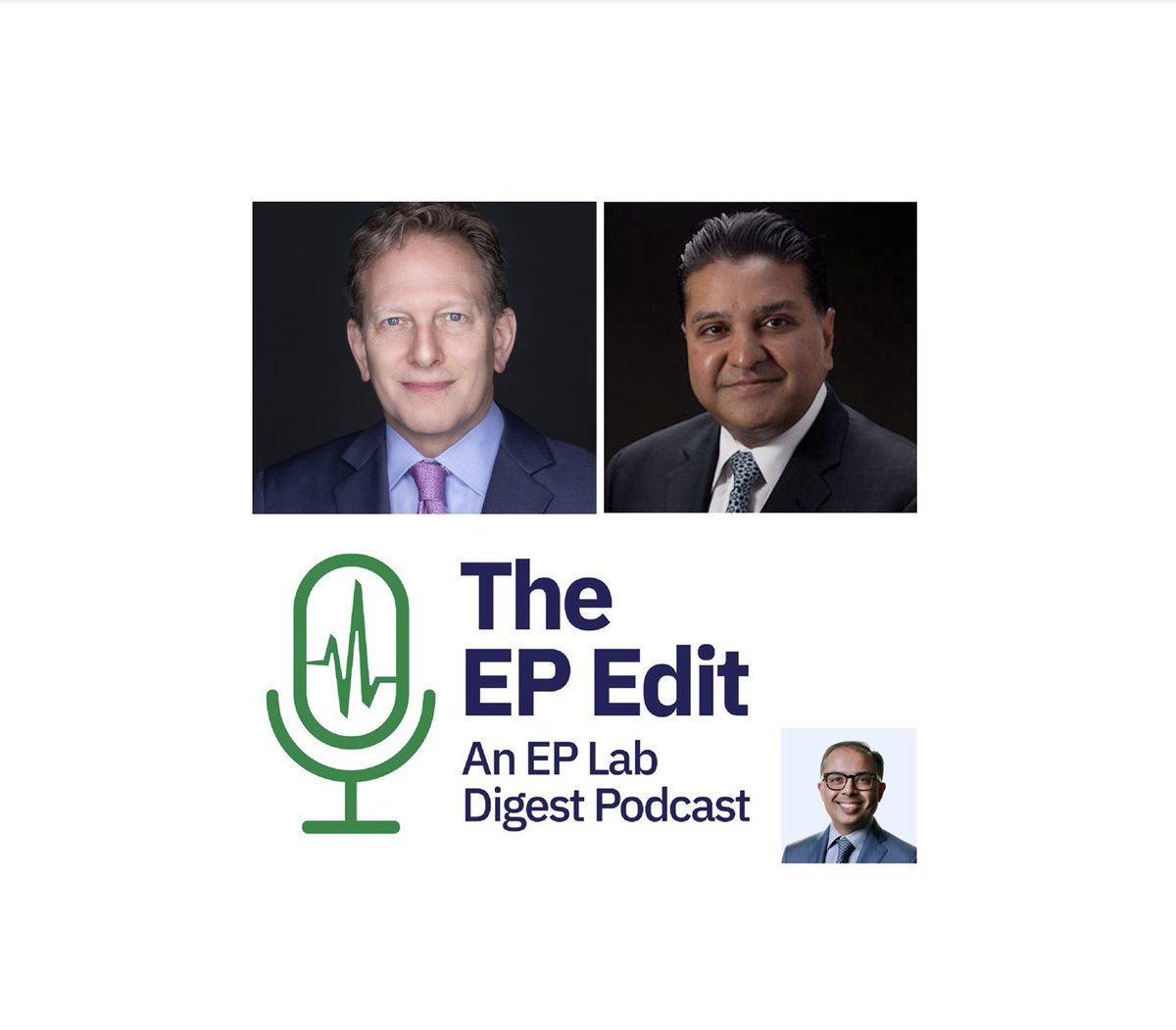 The EP Edit

An EP Lab Digest Podcast